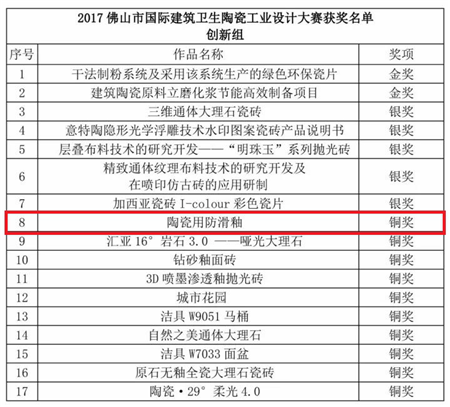 2017 佛山市国际建筑卫生陶瓷工业设计大赛获奖名单
创新组

| 序号 | 作品名称 | 奖项 |
|---|---|---|
| 1 | 干法制粉系统及采用该系统生产的绿色环保瓷片 | 金奖 |
| 2 | 建筑陶瓷原料立磨化浆节能高效制备项目 | 金奖 |
| 3 | 三维通体大理石瓷砖 | 银奖 |
| 4 | 意特陶隐形光学浮雕技术水印图案瓷砖产品说明书 | 银奖 |
| 5 | 层叠布料技术的研究开发——“明珠玉”系列抛光砖 | 银奖 |
| 6 | 精致通体纹理布料技术的研究开发及在喷印仿古砖的应用研制 | 银奖 |
| 7 | 加西亚瓷砖 I-colour 彩色瓷片 | 银奖 |
| 8 | 陶瓷用防滑釉 | 铜奖 |
| 9 | 汇亚 16° 岩石 3.0 ——哑光大理石 | 铜奖 |
| 10 | 钻砂釉面砖 | 铜奖 |
| 11 | 3D 喷墨渗透釉抛光砖 | 铜奖 |
| 12 | 城市花园 | 铜奖 |
| 13 | 洁具 W9051 马桶 | 铜奖 |
| 14 | 自然之美通体大理石 | 铜奖 |
| 15 | 洁具 W7033 面盆 | 铜奖 |
| 16 | 原石无釉全瓷大理石瓷砖 | 铜奖 |
| 17 | 陶瓷·29° 柔光 4.0 | 铜奖 |